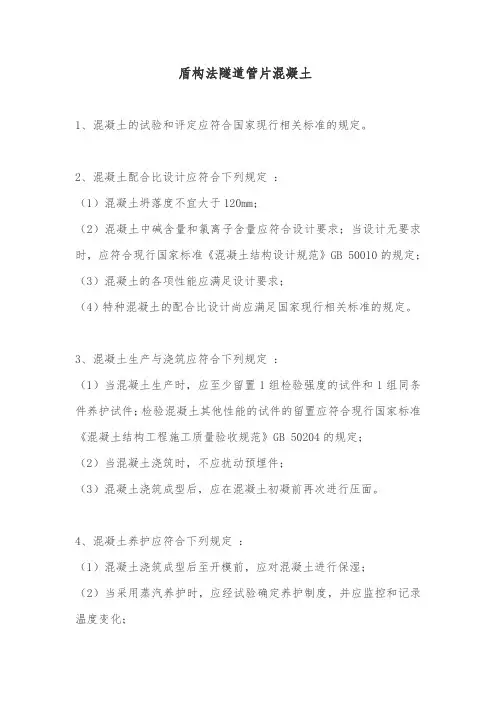 盾构法隧道管片混凝土

1、混凝土的试验和评定应符合国家现行相关标准的规定。

2、混凝土配合比设计应符合下列规定 ：

（1）混凝土坍落度不宜大于 120mm；

（2）混凝土中碱含量和氯离子含量应符合设计要求；当设计无要求时，应符合现行国家标准《混凝土结构设计规范》GB 50010 的规定；

（3）混凝土的各项性能应满足设计要求；

（4）特种混凝土的配合比设计尚应满足国家现行相关标准的规定。

3、混凝土生产与浇筑应符合下列规定 ：

（1）当混凝土生产时，应至少留置 1 组检验强度的试件和 1 组同条件养护试件；检验混凝土其他性能的试件的留置应符合现行国家标准《混凝土结构工程施工质量验收规范》GB 50204 的规定；

（2）当混凝土浇筑时，不应扰动预埋件；

（3）混凝土浇筑成型后，应在混凝土初凝前再次进行压面。

4、混凝土养护应符合下列规定 ：

（1）混凝土浇筑成型后至开模前，应对混凝土进行保湿；

（2）当采用蒸汽养护时，应经试验确定养护制度，并应监控和记录温度变化；